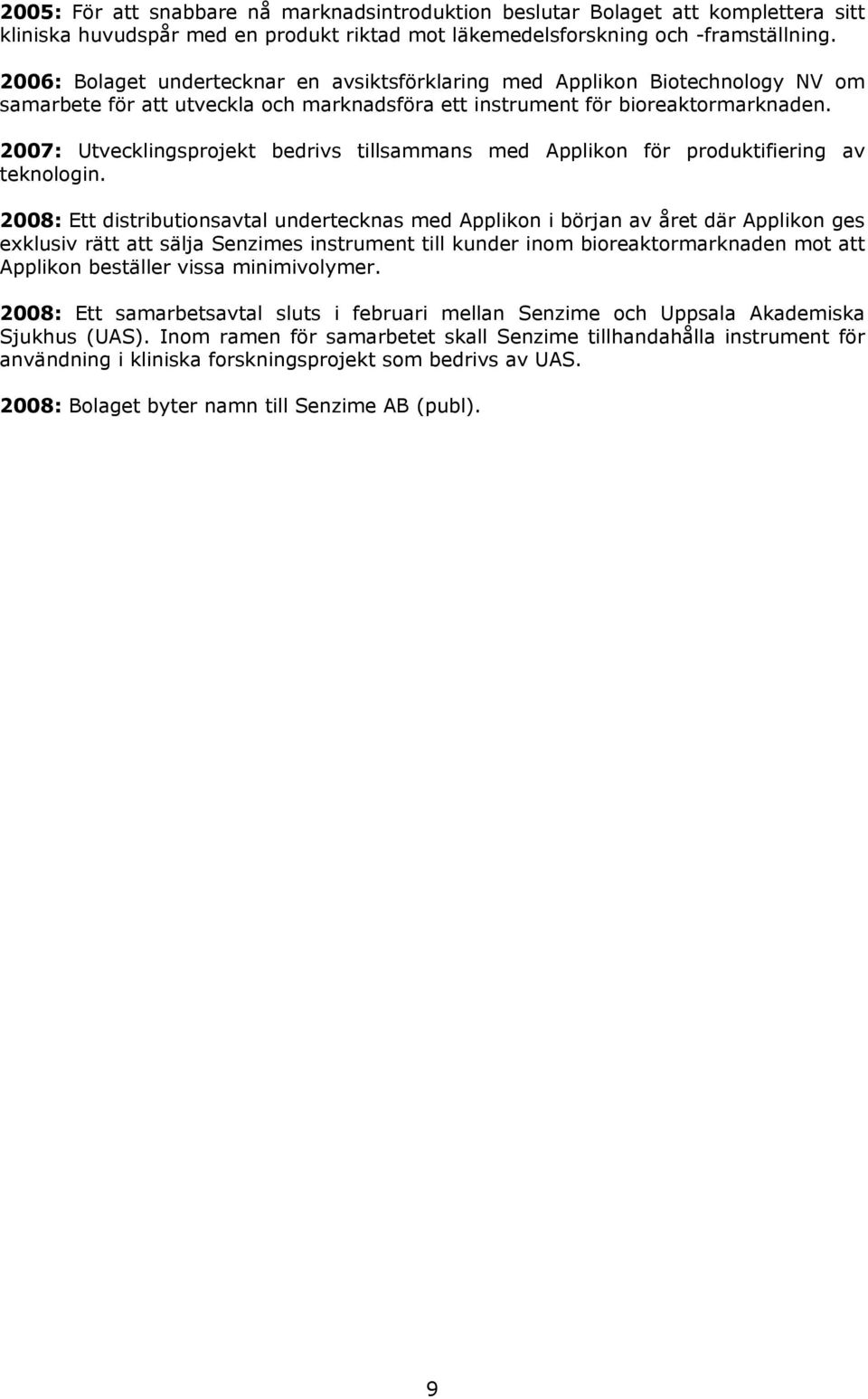 2005: För att snabbare nå marknadsintroduktion beslutar Bolaget att komplettera sitt kliniska huvudspår med en produkt riktad mot läkemedelsforskning och -framställning.

2006: Bolaget undertecknar en avsiktsförklaring med Applikon Biotechnology NV om samarbete för att utveckla och marknadsföra ett instrument för bioreaktormarknaden.

2007: Utvecklingsprojekt bedrivs tillsammans med Applikon för produktifiering av teknologin.

2008: Ett distributionsavtal undertecknas med Applikon i början av året där Applikon ges exklusiv rätt att sälja Senzimes instrument till kunder inom bioreaktormarknaden mot att Applikon beställer vissa minimivolymer.

2008: Ett samarbetsavtal sluts i februari mellan Senzime och Uppsala Akademiska Sjukhus (UAS). Inom ramen för samarbetet skall Senzime tillhandahålla instrument för användning i kliniska forskningsprojekt som bedrivs av UAS.

2008: Bolaget byter namn till Senzime AB (publ).

9